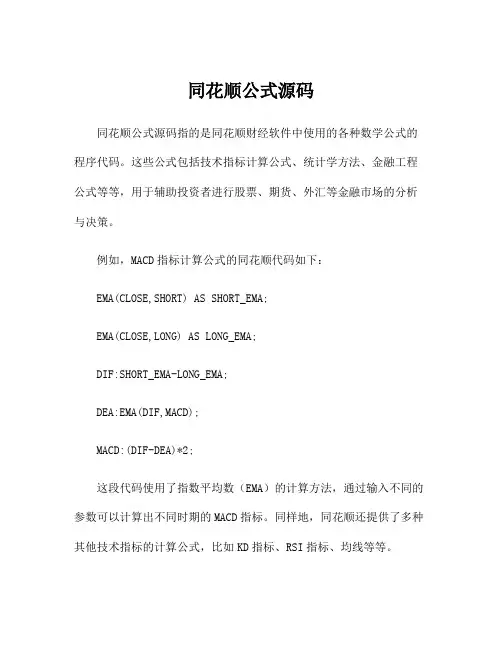 同花顺公式源码

同花顺公式源码指的是同花顺财经软件中使用的各种数学公式的程序代码。这些公式包括技术指标计算公式、统计学方法、金融工程公式等等，用于辅助投资者进行股票、期货、外汇等金融市场的分析与决策。

例如，MACD 指标计算公式的同花顺代码如下：

EMA(CLOSE,SHORT) AS SHORT_EMA;

EMA(CLOSE,LONG) AS LONG_EMA;

DIF:SHORT_EMA-LONG_EMA;

DEA:EMA(DIF,MACD);

MACD:(DIF-DEA)*2;

这段代码使用了指数平均数（EMA）的计算方法，通过输入不同的参数可以计算出不同时期的 MACD 指标。同样地，同花顺还提供了多种其他技术指标的计算公式，比如 KD 指标、RSI 指标、均线等等。